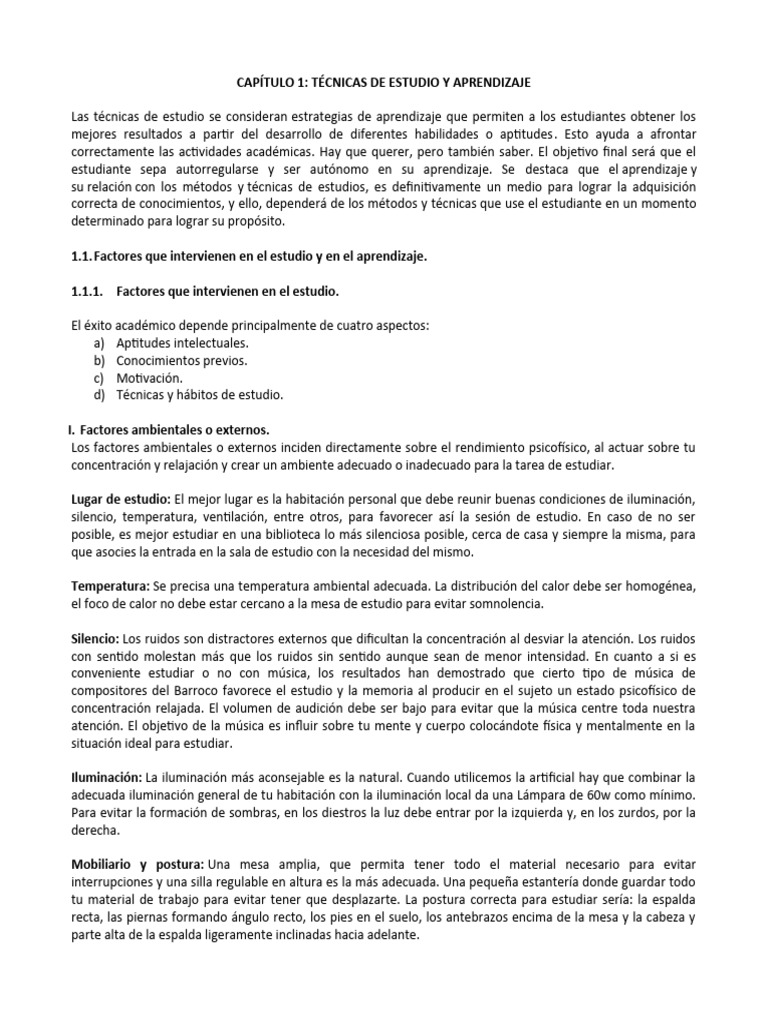 CAPÍTULO 1: TÉCNICAS DE ESTUDIO Y APRENDIZAJE

Las técnicas de estudio se consideran estrategias de aprendizaje que permiten a los estudiantes obtener los mejores resultados a partir del desarrollo de diferentes habilidades o aptitudes. Esto ayuda a afrontar correctamente las actividades académicas. Hay que querer, pero también saber. El objetivo final será que el estudiante sepa autorregularse y ser autónomo en su aprendizaje. Se destaca que el aprendizaje y su relación con los métodos y técnicas de estudios, es definitivamente un medio para lograr la adquisición correcta de conocimientos, y ello, dependerá de los métodos y técnicas que use el estudiante en un momento determinado para lograr su propósito.

1.1. Factores que intervienen en el estudio y en el aprendizaje.

1.1.1. Factores que intervienen en el estudio.

El éxito académico depende principalmente de cuatro aspectos:
a) Aptitudes intelectuales.
b) Conocimientos previos.
c) Motivación.
d) Técnicas y hábitos de estudio.

I. Factores ambientales o externos.
Los factores ambientales o externos inciden directamente sobre el rendimiento psicofísico, al actuar sobre tu concentración y relajación y crear un ambiente adecuado o inadecuado para la tarea de estudiar.

Lugar de estudio: El mejor lugar es la habitación personal que debe reunir buenas condiciones de iluminación, silencio, temperatura, ventilación, entre otros, para favorecer así la sesión de estudio. En caso de no ser posible, es mejor estudiar en una biblioteca lo más silenciosa posible, cerca de casa y siempre la misma, para que asocies la entrada en la sala de estudio con la necesidad del mismo.

Temperatura: Se precisa una temperatura ambiental adecuada. La distribución del calor debe ser homogénea, el foco de calor no debe estar cercano a la mesa de estudio para evitar somnolencia.

Silencio: Los ruidos son distractores externos que dificultan la concentración al desviar la atención. Los ruidos con sentido molestan más que los ruidos sin sentido aunque sean de menor intensidad. En cuanto a si es conveniente estudiar o no con música, los resultados han demostrado que cierto tipo de música de compositores del Barroco favorece el estudio y la memoria al producir en el sujeto un estado psicofísico de concentración relajada. El volumen de audición debe ser bajo para evitar que la música centre toda nuestra atención. El objetivo de la música es influir sobre tu mente y cuerpo colocándote física y mentalmente en la situación ideal para estudiar.

Iluminación: La iluminación más aconsejable es la natural. Cuando utilicemos la artificial hay que combinar la adecuada iluminación general de tu habitación con la iluminación local da una Lámpara de 60w como mínimo. Para evitar la formación de sombras, en los diestros la luz debe entrar por la izquierda y, en los zurdos, por la derecha.

Mobiliario y postura: Una mesa amplia, que permita tener todo el material necesario para evitar interrupciones y una silla regulable en altura es la más adecuada. Una pequeña estantería donde guardar todo tu material de trabajo para evitar tener que desplazarte. La postura correcta para estudiar sería: la espalda recta, las piernas formando ángulo recto, los pies en el suelo, los antebrazos encima de la mesa y la cabeza y parte alta de la espalda ligeramente inclinadas hacia adelante.